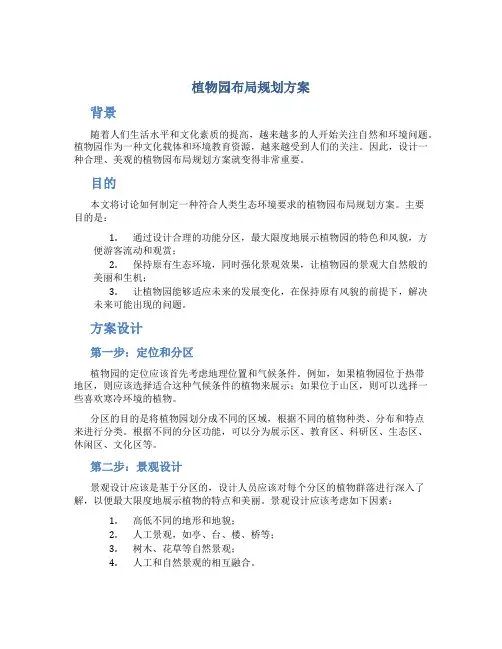 植物园布局规划方案

背景

随着人们生活水平和文化素质的提高，越来越多的人开始关注自然和环境问题。植物园作为一种文化载体和环境教育资源，越来越受到人们的关注。因此，设计一种合理、美观的植物园布局规划方案就变得非常重要。

目的

本文将讨论如何制定一种符合人类生态环境要求的植物园布局规划方案。主要目的是：

1. 通过设计合理的功能分区，最大限度地展示植物园的特色和风貌，方便游客流动和观赏；
2. 保持原有生态环境，同时强化景观效果，让植物园的景观大自然般的美丽和生机；
3. 让植物园能够适应未来的发展变化，在保持原有风貌的前提下，解决未来可能出现的问题。

方案设计

第一步：定位和分区

植物园的定位应该首先考虑地理位置和气候条件。例如，如果植物园位于热带地区，则应该选择适合这种气候条件的植物来展示；如果位于山区，则可以选择一些喜欢寒冷环境的植物。

分区的目的是将植物园划分成不同的区域，根据不同的植物种类、分布和特点来进行分类。根据不同的分区功能，可以分为展示区、教育区、科研区、生态区、休闲区、文化区等。

第二步：景观设计

景观设计应该是基于分区的，设计人员应该对每个分区的植物群落进行深入了解，以便最大限度地展示植物的特点和美丽。景观设计应该考虑如下因素：

1. 高低不同的地形和地貌；
2. 人工景观，如亭、台、楼、桥等；
3. 树木、花草等自然景观；
4. 人工和自然景观的相互融合。